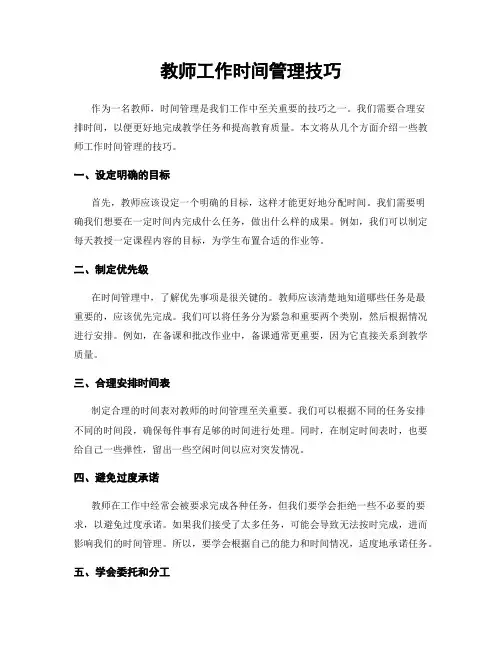 教师工作时间管理技巧

作为一名教师，时间管理是我们工作中至关重要的技巧之一。我们需要合理安排时间，以便更好地完成教学任务和提高教育质量。本文将从几个方面介绍一些教师工作时间管理的技巧。

一、设定明确的目标

首先，教师应该设定一个明确的目标，这样才能更好地分配时间。我们需要明确我们想要在一定时间内完成什么任务，做出什么样的成果。例如，我们可以制定每天教授一定课程内容的目标，为学生布置合适的作业等。

二、制定优先级

在时间管理中，了解优先事项是很关键的。教师应该清楚地知道哪些任务是最重要的，应该优先完成。我们可以将任务分为紧急和重要两个类别，然后根据情况进行安排。例如，在备课和批改作业中，备课通常更重要，因为它直接关系到教学质量。

三、合理安排时间表

制定合理的时间表对教师的时间管理至关重要。我们可以根据不同的任务安排不同的时间段，确保每件事有足够的时间进行处理。同时，在制定时间表时，也要给自己一些弹性，留出一些空闲时间以应对突发情况。

四、避免过度承诺

教师在工作中经常会被要求完成各种任务，但我们要学会拒绝一些不必要的要求，以避免过度承诺。如果我们接受了太多任务，可能会导致无法按时完成，进而影响我们的时间管理。所以，要学会根据自己的能力和时间情况，适度地承诺任务。

五、学会委托和分工